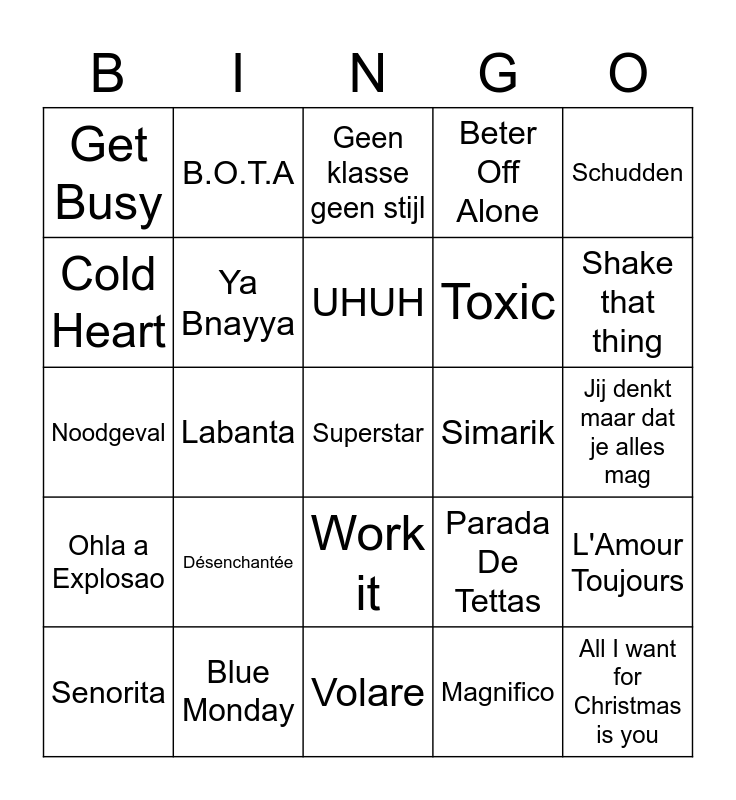 | B | I | N | G | O |
|---|---|---|---|---|
| Get Busy | B.O.T.A | Geen klasse geen stijl | Beter Off Alone | Schudden |
| Cold Heart | Ya Bnayya | UHUH | Toxic | Shake that thing |
| Noodgeval | Labanta | Superstar | Simarik | Jij denkt maar dat je alles mag |
| Ohla a Explosao | Désenchantée | Work it | Parada De Tettas | L'Amour Toujours |
| Senorita | Blue Monday | Volare | Magnifico | All I want for Christmas is you |